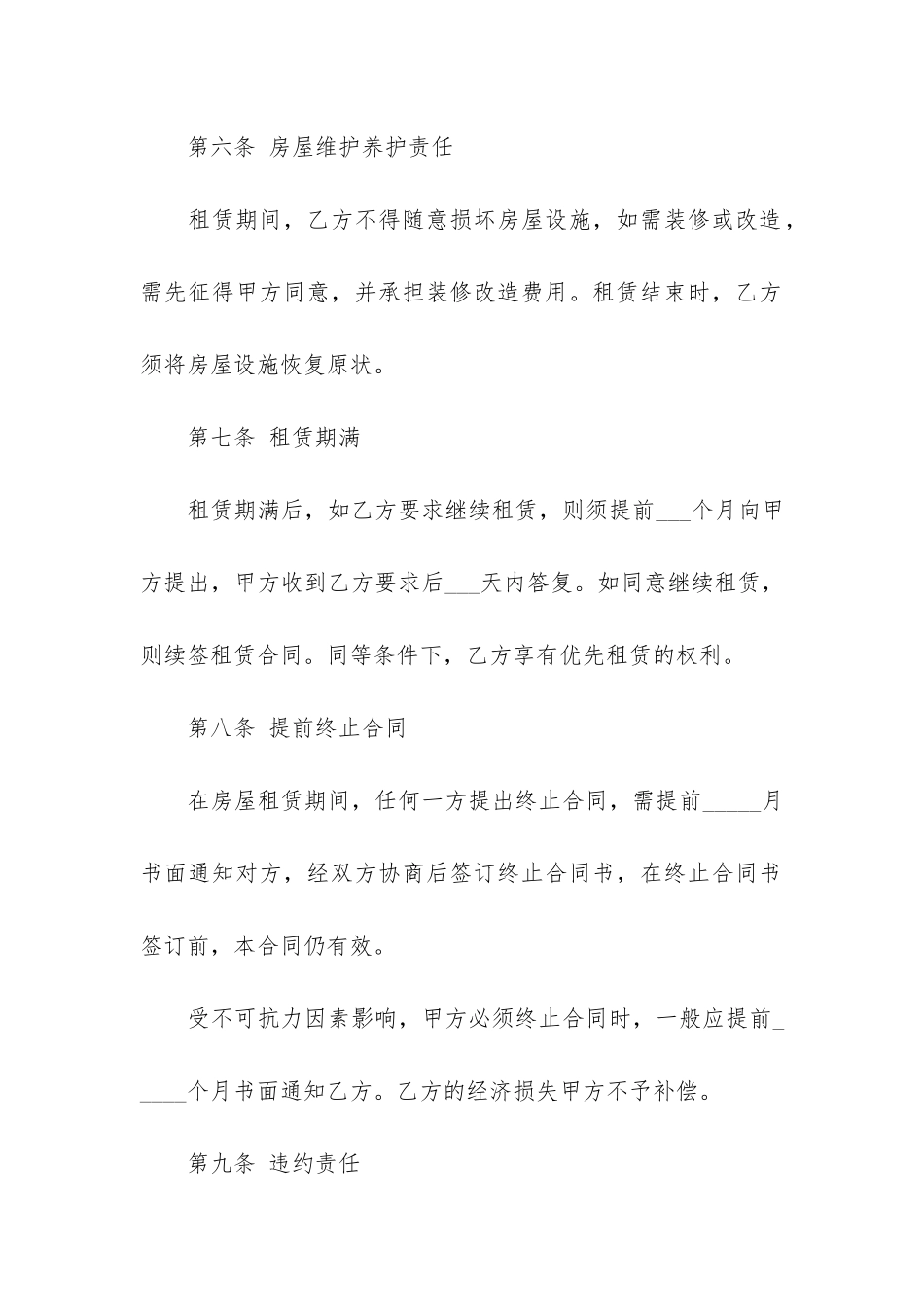 第六条 房屋维护养护责任

租赁期间，乙方不得随意损坏房屋设施，如需装修或改造，需先征得甲方同意，并承担装修改造费用。租赁结束时，乙方须将房屋设施恢复原状。

第七条 租赁期满

租赁期满后，如乙方要求继续租赁，则须提前___个月向甲方提出，甲方收到乙方要求后___天内答复。如同意继续租赁，则续签租赁合同。同等条件下，乙方享有优先租赁的权利。

第八条 提前终止合同

在房屋租赁期间，任何一方提出终止合同，需提前_____月书面通知对方，经双方协商后签订终止合同书，在终止合同书签订前，本合同仍有效。

受不可抗力因素影响，甲方必须终止合同时，一般应提前_____个月书面通知乙方。乙方的经济损失甲方不予补偿。

第九条 违约责任